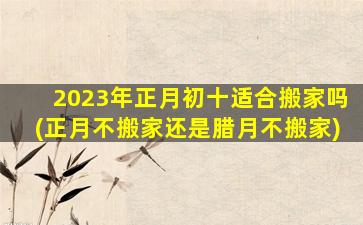 2023年正月初十适合搬家吗
(正月不搬家还是腊月不搬家)